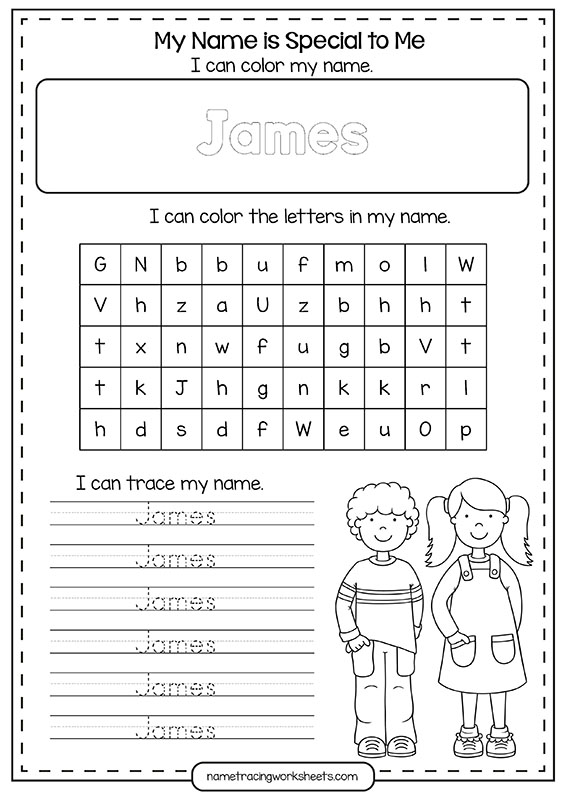 My Name is Special to Me
I can color my name.

James

I can color the letters in my name.

| G | N | b | b | u | f | m | o | l | W |
|---|---|---|---|---|---|---|---|---|---|
| V | h | z | a | U | z | b | h | h | t |
| t | x | n | w | f | u | g | b | V | t |
| t | k | J | h | g | n | k | k | r | l |
| h | d | s | d | f | W | e | u | O | p |

I can trace my name.

James
James
James
James
James
James

nametracingworksheets.com